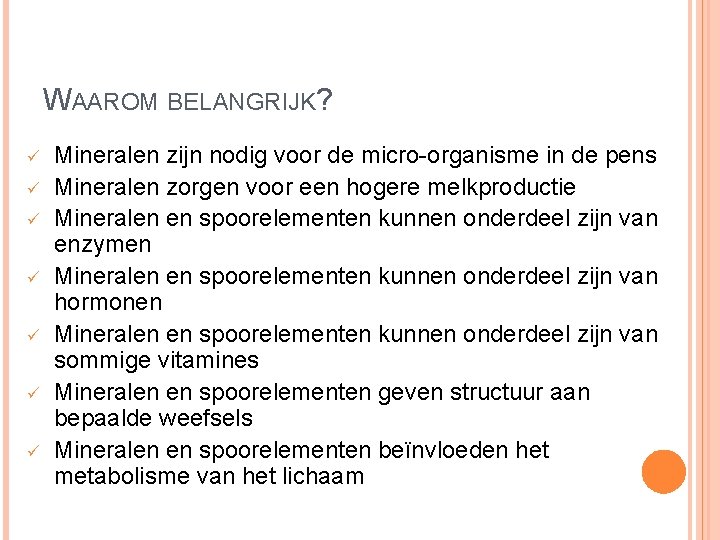 WAAROM BELANGRIJK?

✓ Mineralen zijn nodig voor de micro-organisme in de pens
✓ Mineralen zorgen voor een hogere melkproductie
✓ Mineralen en spoorelementen kunnen onderdeel zijn van enzymen
✓ Mineralen en spoorelementen kunnen onderdeel zijn van hormonen
✓ Mineralen en spoorelementen kunnen onderdeel zijn van sommige vitamines
✓ Mineralen en spoorelementen geven structuur aan bepaalde weefsels
✓ Mineralen en spoorelementen beïnvloeden het metabolisme van het lichaam